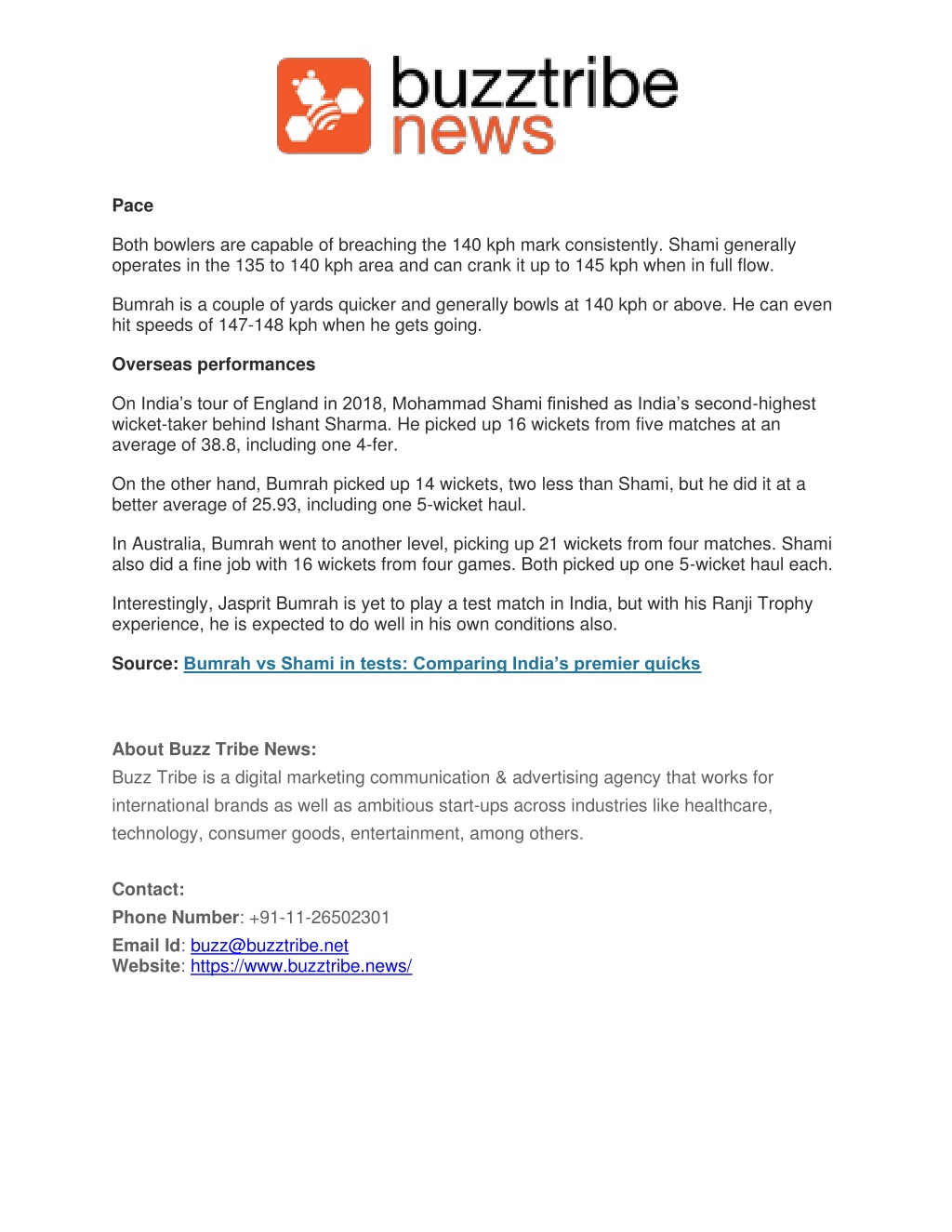 buzztribe news

Pace

Both bowlers are capable of breaching the 140 kph mark consistently. Shami generally operates in the 135 to 140 kph area and can crank it up to 145 kph when in full flow.

Bumrah is a couple of yards quicker and generally bowls at 140 kph or above. He can even hit speeds of 147-148 kph when he gets going.

Overseas performances

On India's tour of England in 2018, Mohammad Shami finished as India's second-highest wicket-taker behind Ishant Sharma. He picked up 16 wickets from five matches at an average of 38.8, including one 4-fer.

On the other hand, Bumrah picked up 14 wickets, two less than Shami, but he did it at a better average of 25.93, including one 5-wicket haul.

In Australia, Bumrah went to another level, picking up 21 wickets from four matches. Shami also did a fine job with 16 wickets from four games. Both picked up one 5-wicket haul each.

Interestingly, Jasprit Bumrah is yet to play a test match in India, but with his Ranji Trophy experience, he is expected to do well in his own conditions also.

Source: Bumrah vs Shami in tests: Comparing India's premier quicks

About Buzz Tribe News:
Buzz Tribe is a digital marketing communication & advertising agency that works for international brands as well as ambitious start-ups across industries like healthcare, technology, consumer goods, entertainment, among others.

Contact:
Phone Number: +91-11-26502301
Email Id: buzz@buzztribe.net
Website: https://www.buzztribe.news/